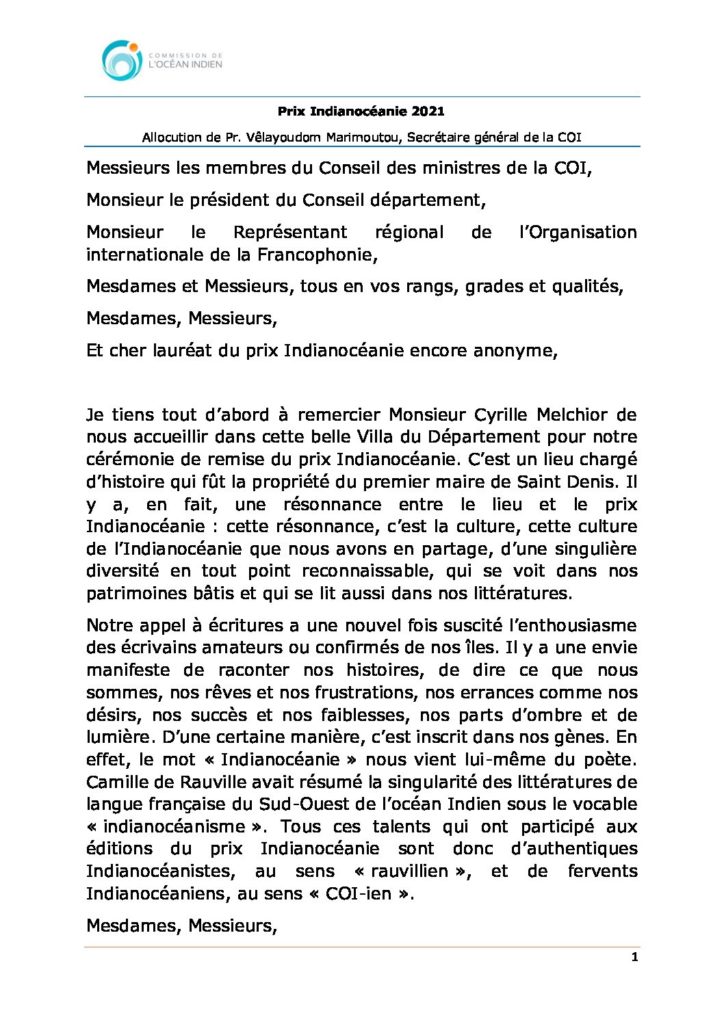 COMMISSION DE L'OCÉAN INDIEN

Prix Indianocéanie 2021

Allocution de Pr. Vêlayoudom Marimoutou, Secrétaire général de la COI

Messieurs les membres du Conseil des ministres de la COI,

Monsieur le président du Conseil département,

Monsieur le Représentant régional de l'Organisation internationale de la Francophonie,

Mesdames et Messieurs, tous en vos rangs, grades et qualités,

Mesdames, Messieurs,

Et cher lauréat du prix Indianocéanie encore anonyme,

Je tiens tout d'abord à remercier Monsieur Cyrille Melchior de nous accueillir dans cette belle Villa du Département pour notre cérémonie de remise du prix Indianocéanie. C'est un lieu chargé d'histoire qui fût la propriété du premier maire de Saint Denis. Il y a, en fait, une résonnance entre le lieu et le prix Indianocéanie : cette résonnance, c'est la culture, cette culture de l'Indianocéanie que nous avons en partage, d'une singulière diversité en tout point reconnaissable, qui se voit dans nos patrimoines bâtis et qui se lit aussi dans nos littératures.

Notre appel à écritures a une nouvel fois suscité l'enthousiasme des écrivains amateurs ou confirmés de nos îles. Il y a une envie manifeste de raconter nos histoires, de dire ce que nous sommes, nos rêves et nos frustrations, nos errances comme nos désirs, nos succès et nos faiblesses, nos parts d'ombre et de lumière. D'une certaine manière, c'est inscrit dans nos gènes. En effet, le mot « Indianocéanie » nous vient lui-même du poète. Camille de Rauville avait résumé la singularité des littératures de langue française du Sud-Ouest de l'océan Indien sous le vocable « indianocéanisme ». Tous ces talents qui ont participé aux éditions du prix Indianocéanie sont donc d'authentiques Indianocéanistes, au sens « rauvillien », et de fervents Indianocéaniens, au sens « COI-ien ».

Mesdames, Messieurs,

1